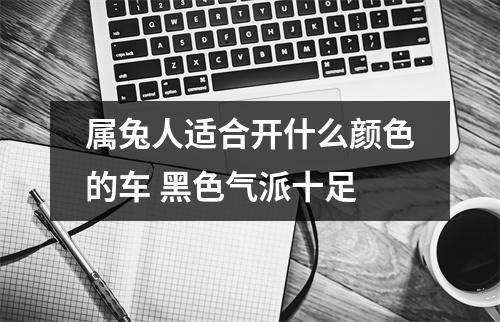 属兔人适合开什么颜色的车 黑色气派十足